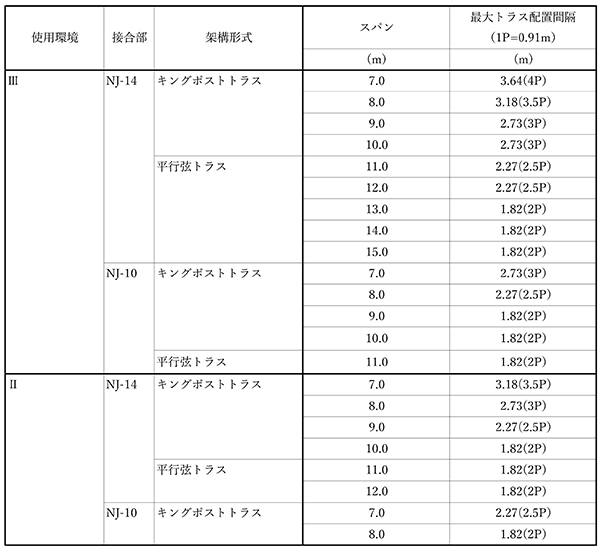 | 使用環境 | 接合部 | 架構形式 | スパン (m) | 最大トラス配置間隔 (1P=0.91m) (m) |
|---|---|---|---|---|
| III | NJ-14 | キングポストトラス | 7.0 | 3.64(4P) |
| | | | 8.0 | 3.18(3.5P) |
| | | | 9.0 | 2.73(3P) |
| | | | 10.0 | 2.73(3P) |
| | | 平行弦トラス | 11.0 | 2.27(2.5P) |
| | | | 12.0 | 2.27(2.5P) |
| | | | 13.0 | 1.82(2P) |
| | | | 14.0 | 1.82(2P) |
| | | | 15.0 | 1.82(2P) |
| | NJ-10 | キングポストトラス | 7.0 | 2.73(3P) |
| | | | 8.0 | 2.27(2.5P) |
| | | | 9.0 | 1.82(2P) |
| | | | 10.0 | 1.82(2P) |
| | | 平行弦トラス | 11.0 | 1.82(2P) |
| II | NJ-14 | キングポストトラス | 7.0 | 3.18(3.5P) |
| | | | 8.0 | 2.73(3P) |
| | | | 9.0 | 2.27(2.5P) |
| | | | 10.0 | 1.82(2P) |
| | | 平行弦トラス | 11.0 | 1.82(2P) |
| | | | 12.0 | 1.82(2P) |
| | NJ-10 | キングポストトラス | 7.0 | 2.27(2.5P) |
| | | | 8.0 | 1.82(2P) |